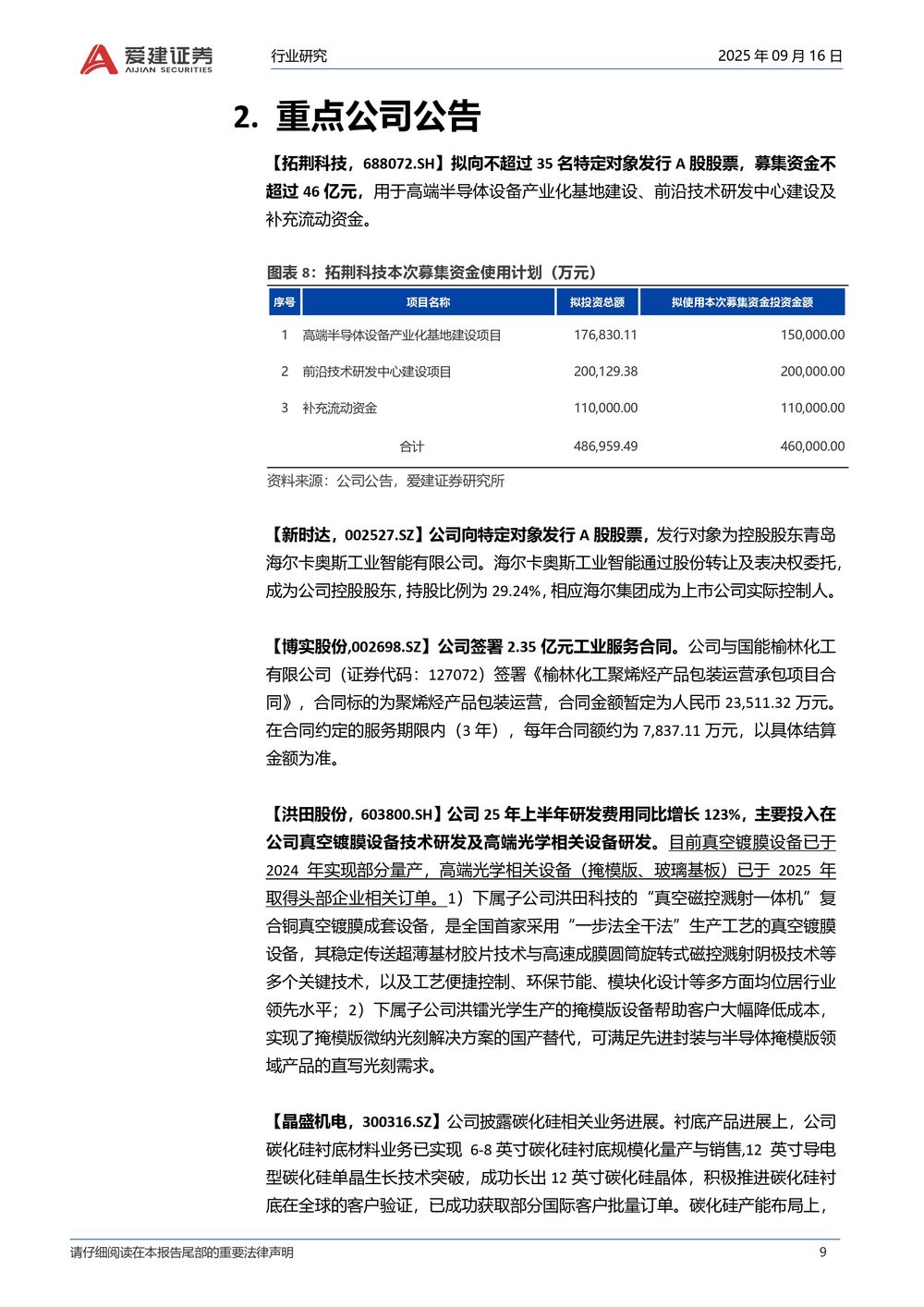 爱建证券
AIJIAN SECURITIES
行业研究
2025 年 09 月 16 日

2. 重点公司公告

【拓荆科技，688072.SH】拟向不超过 35 名特定对象发行 A 股股票，募集资金不超过 46 亿元，用于高端半导体设备产业化基地建设、前沿技术研发中心建设及补充流动资金。

图表 8：拓荆科技本次募集资金使用计划（万元）

| 序号 | 项目名称 | 拟投资总额 | 拟使用本次募集资金投资金额 |
|---|---|---|---|
| 1 | 高端半导体设备产业化基地建设项目 | 176,830.11 | 150,000.00 |
| 2 | 前沿技术研发中心建设项目 | 200,129.38 | 200,000.00 |
| 3 | 补充流动资金 | 110,000.00 | 110,000.00 |
| | 合计 | 486,959.49 | 460,000.00 |

资料来源：公司公告，爱建证券研究所

【新时达，002527.SZ】公司向特定对象发行 A 股股票，发行对象为控股股东青岛海尔卡奥斯工业智能有限公司。海尔卡奥斯工业智能通过股份转让及表决权委托，成为公司控股股东，持股比例为 29.24%，相应海尔集团成为上市公司实际控制人。

【博实股份，002698.SZ】公司签署 2.35 亿元工业服务合同。公司与国能榆林化工有限公司（证券代码：127072）签署《榆林化工聚烯烃产品包装运营承包项目合同》，合同标的为聚烯烃产品包装运营，合同金额暂定为人民币 23,511.32 万元。在合同约定的服务期限内（3 年），每年合同额约为 7,837.11 万元，以具体结算金额为准。

【洪田股份，603800.SH】公司 25 年上半年研发费用同比增长 123%，主要投入在公司真空镀膜设备技术研发及高端光学相关设备研发。目前真空镀膜设备已于 2024 年实现部分量产，高端光学相关设备（掩模版、玻璃基板）已于 2025 年取得头部企业相关订单。1）下属子公司洪田科技的“真空磁控溅射一体机”复合铜真空镀膜成套设备，是全国首家采用“一步法全干法”生产工艺的真空镀膜设备，其稳定传送超薄基材胶片技术与高速成膜圆筒旋转式磁控溅射阴极技术等多个关键技术，以及工艺便捷控制、环保节能、模块化设计等多方面均位居行业领先水平；2）下属子公司洪镭光学生产的掩模版设备帮助客户大幅降低成本，实现了掩模版微纳光刻解决方案的国产替代，可满足先进封装与半导体掩模版领域产品的直写光刻需求。

【晶盛机电，300316.SZ】公司披露碳化硅相关业务进展。衬底产品进展上，公司碳化硅衬底材料业务已实现 6-8 英寸碳化硅衬底规模化量产与销售,12 英寸导电型碳化硅单晶生长技术突破，成功长出 12 英寸碳化硅晶体，积极推进碳化硅衬底在全球的客户验证，已成功获取部分国际客户批量订单。碳化硅产能布局上，

请仔细阅读在本报告尾部的重要法律声明
9